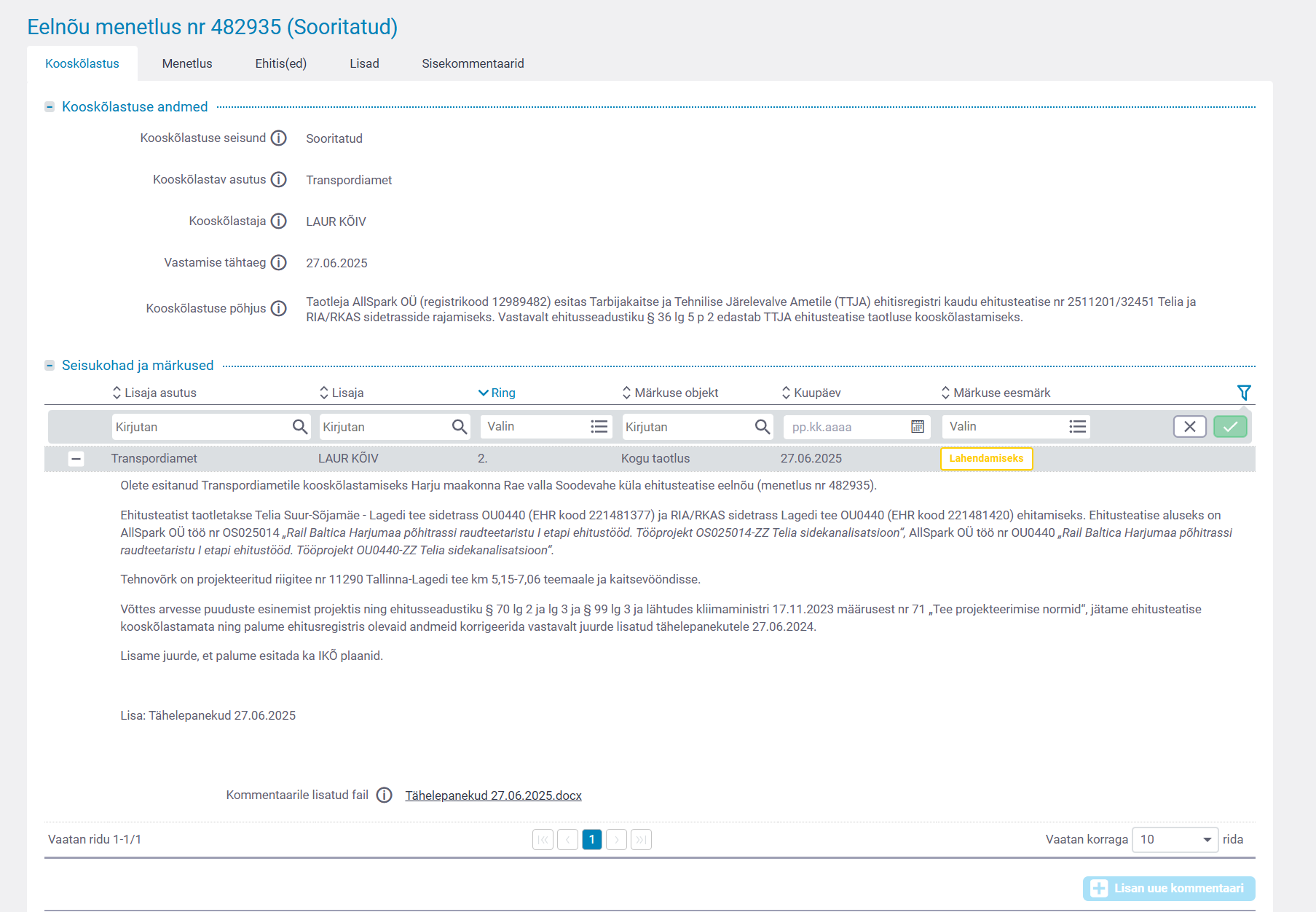 Eelnõu menetlus nr 482935 (Sooritatud)

Kooskõlastus Menetlus Ehitis(ed) Lisad Sisekommentaarid

Kooskõlastuse andmed

Kooskõlastuse seisund Sooritatud

Kooskõlastav asutus Transpordiamet

Kooskõlastaja LAUR KÕIV

Vastamise tähtaeg 27.06.2025

Kooskõlastuse põhjus Taotleja AllSpark OÜ (registrikood 12989482) esitas Tarbijakaitse ja Tehnilise Järelevalve Ametile (TTJA) ehitisregistri kaudu ehitusteatise nr 2511201/32451 Telia ja RIA/RKAS sidetrasside rajamiseks. Vastavalt ehitusseadustiku § 36 lg 5 p 2 edastab TTJA ehitusteatise taotluse kooskõlastamiseks.

Seisukohad ja märkused

| Lisaja asutus | Lisaja | Ring | Märkuse objekt | Kuupäev | Märkuse eesmärk |
|---|---|---|---|---|---|
| Kirjutan | Kirjutan | Valin | Kirjutan | pp.kk.aaaa | Valin |
| Transpordiamet | LAUR KÕIV | 2. | Kogu taotlus | 27.06.2025 | Lahendamiseks |

Olete esitanud Transpordiametile kooskõlastamiseks Harju maakonna Rae valla Soodevahe küla ehitusteatise eelnõu (menetlus nr 482935).

Ehitusteatist taotletakse Telia Suur-Sõjamäe - Lagedi tee sidetrass OU0440 (EHR kood 221481377) ja RIA/RKAS sidetrass Lagedi tee OU0440 (EHR kood 221481420) ehitamiseks. Ehitusteatise aluseks on AllSpark OÜ töö nr OS025014 „Rail Baltica Harjumaa põhitrassi raudteetaristu I etapi ehitustööd. Tööprojekt OS025014-ZZ Telia sidekanalisatsioon“, AllSpark OÜ töö nr OU0440 „Rail Baltica Harjumaa põhitrassi raudteetaristu I etapi ehitustööd. Tööprojekt OU0440-ZZ Telia sidekanalisatsioon“.

Tehnovõrk on projekteeritud riigitee nr 11290 Tallinna-Lagedi tee km 5,15-7,06 teemaale ja kaitsevööndisse.

Võttes arvesse puuduste esinemist projektis ning ehitusseadustiku § 70 lg 2 ja lg 3 ja § 99 lg 3 ja lähtudes kliimaministri 17.11.2023 määrusest nr 71 „Tee projekteerimise normid“, jätame ehitusteatise kooskõlastamata ning palume ehitusregistris olevaid andmeid korrigeerida vastavalt juurde lisatud tähelepanekutele 27.06.2024.

Lisame juurde, et palume esitada ka IKÕ plaanid.

Lisa: Tähelepanekud 27.06.2025

Kommentaarile lisatud fail Tähelepanekud 27.06.2025.docx

Vaatan ridu 1-1/1 1 Vaatan korraga 10 rida

Lisan uue kommentaari